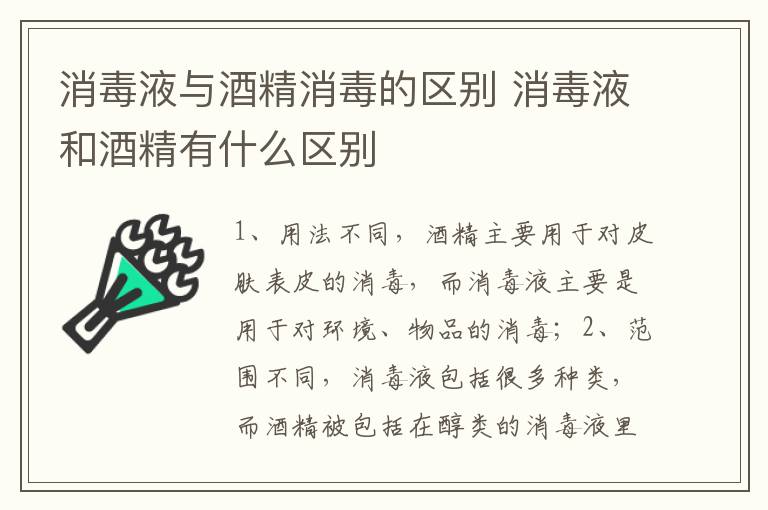 消毒液与酒精消毒的区别 消毒液和酒精有什么区别

1、用法不同，酒精主要用于对皮肤表皮的消毒，而消毒液主要是用于对环境、物品的消毒；2、范围不同，消毒液包括很多种类，而酒精被包括在醇类的消毒液里